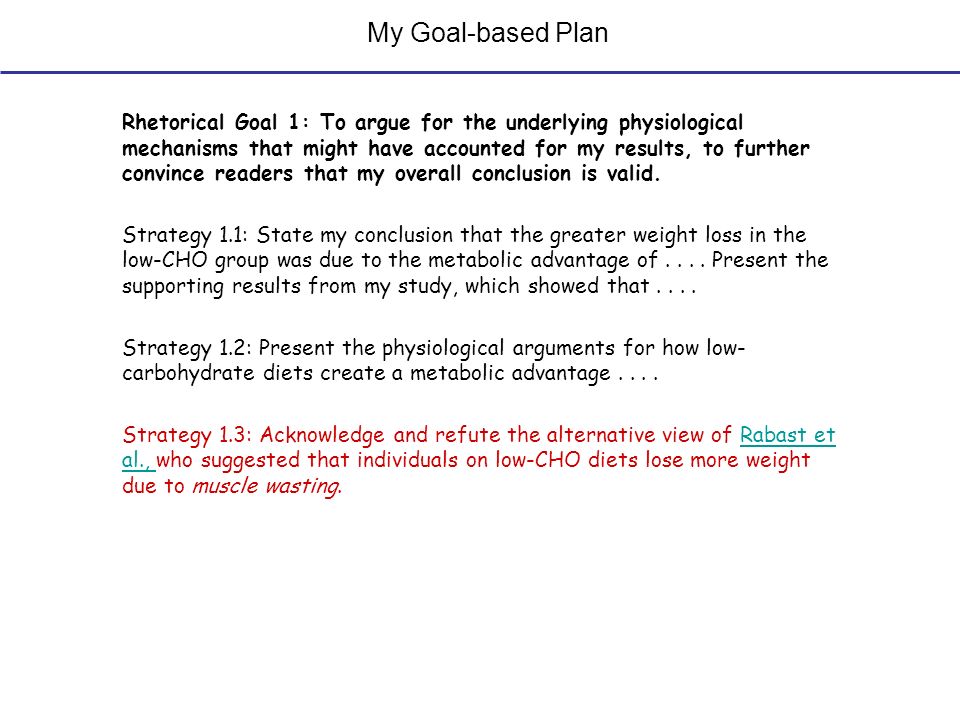 My Goal-based Plan

Rhetorical Goal 1: To argue for the underlying physiological mechanisms that might have accounted for my results, to further convince readers that my overall conclusion is valid.

Strategy 1.1: State my conclusion that the greater weight loss in the low-CHO group was due to the metabolic advantage of . . . . Present the supporting results from my study, which showed that . . . .

Strategy 1.2: Present the physiological arguments for how low-carbohydrate diets create a metabolic advantage . . . .

Strategy 1.3: Acknowledge and refute the alternative view of Rabast et al., who suggested that individuals on low-CHO diets lose more weight due to muscle wasting.